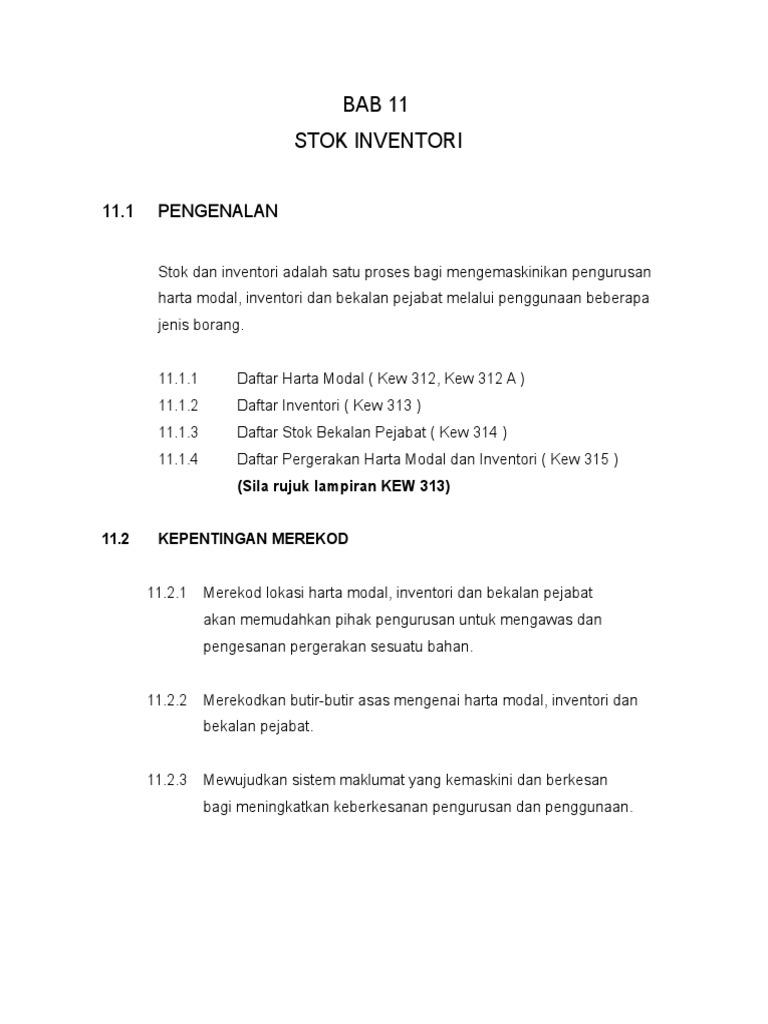 BAB 11
STOK INVENTORI

11.1 PENGENALAN

Stok dan inventori adalah satu proses bagi mengemaskinikan pengurusan harta modal, inventori dan bekalan pejabat melalui penggunaan beberapa jenis borang.

11.1.1 Daftar Harta Modal ( Kew 312, Kew 312 A )
11.1.2 Daftar Inventori ( Kew 313 )
11.1.3 Daftar Stok Bekalan Pejabat ( Kew 314 )
11.1.4 Daftar Pergerakan Harta Modal dan Inventori ( Kew 315 )
(Sila rujuk lampiran KEW 313)

11.2 KEPENTINGAN MEREKOD

11.2.1 Merekod lokasi harta modal, inventori dan bekalan pejabat akan memudahkan pihak pengurusan untuk mengawas dan pengesanan pergerakan sesuatu bahan.

11.2.2 Merekodkan butir-butir asas mengenai harta modal, inventori dan bekalan pejabat.

11.2.3 Mewujudkan sistem maklumat yang kemaskini dan berkesan bagi meningkatkan keberkesanan pengurusan dan penggunaan.